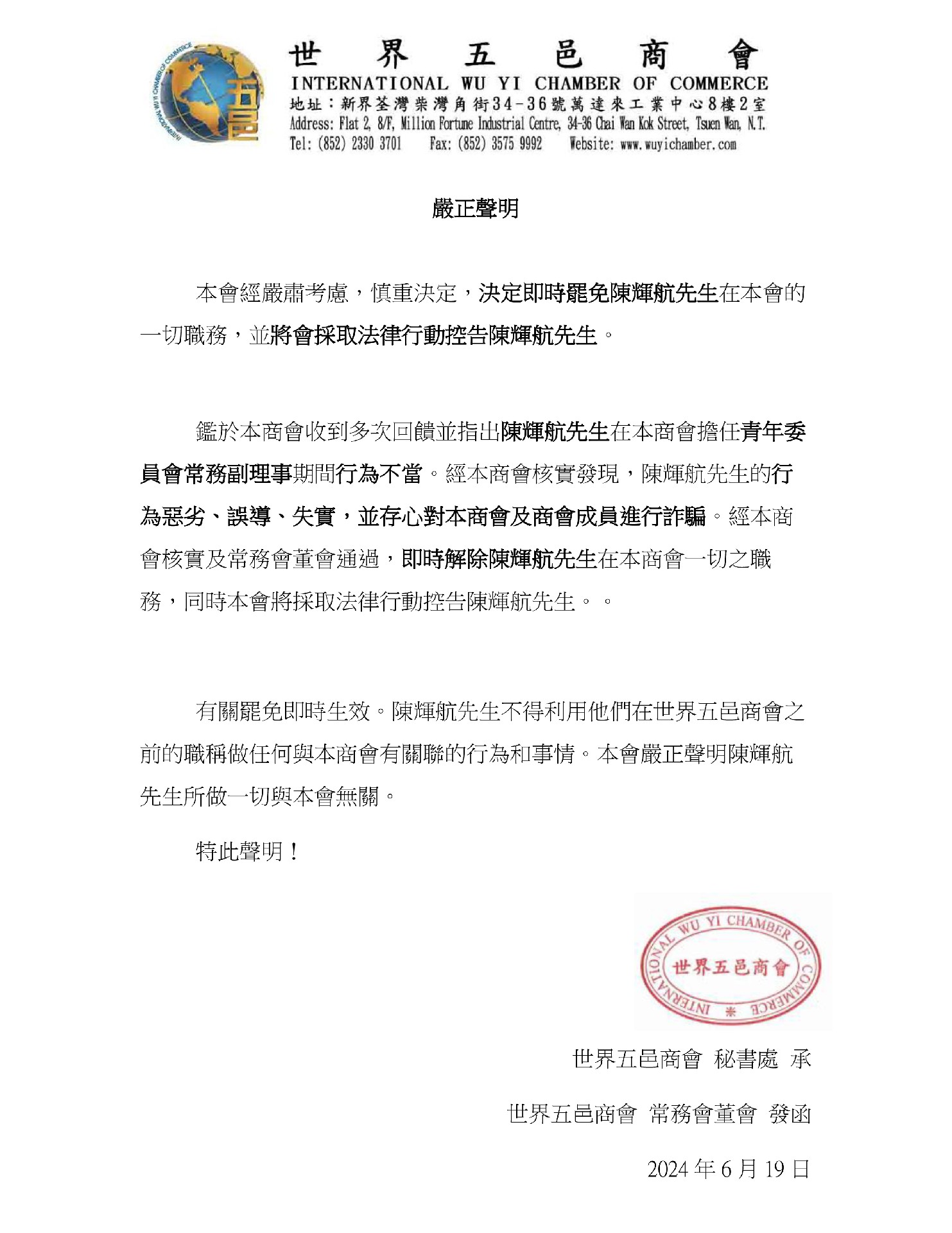 INTERNATIONAL WU YI CHAMBER OF COMMERCE
五邑

世界五邑商會
INTERNATIONAL WU YI CHAMBER OF COMMERCE
地址：新界荃灣柴灣角街34-36號萬達來工業中心8樓2室
Address: Flat 2, 8/F, Million Fortune Industrial Centre, 34-36 Chai Wan Kok Street, Tsuen Wan, N.T.
Tel: (852) 2330 3701 Fax: (852) 3575 9992 Website: www.wuyichamber.com

嚴正聲明

本會經嚴肅考慮，慎重決定，決定即時罷免陳輝航先生在本會的一切職務，並將會採取法律行動控告陳輝航先生。

鑑於本商會收到多次回饋並指出陳輝航先生在本商會擔任青年委員會常務副理事期間行為不當。經本商會核實發現，陳輝航先生的行為惡劣、誤導、失實，並存心對本商會及商會成員進行詐騙。經本商會核實及常務會董會通過，即時解除陳輝航先生在本商會一切之職務，同時本會將採取法律行動控告陳輝航先生。。

有關罷免即時生效。陳輝航先生不得利用他們在世界五邑商會之前的職稱做任何與本商會有關聯的行為和事情。本會嚴正聲明陳輝航先生所做一切與本會無關。

特此聲明！

INTERNATIONAL WU YI CHAMBER OF COMMERCE 世界五邑商會

世界五邑商會 秘書處 承

世界五邑商會 常務會董會 發函

2024 年 6 月 19 日